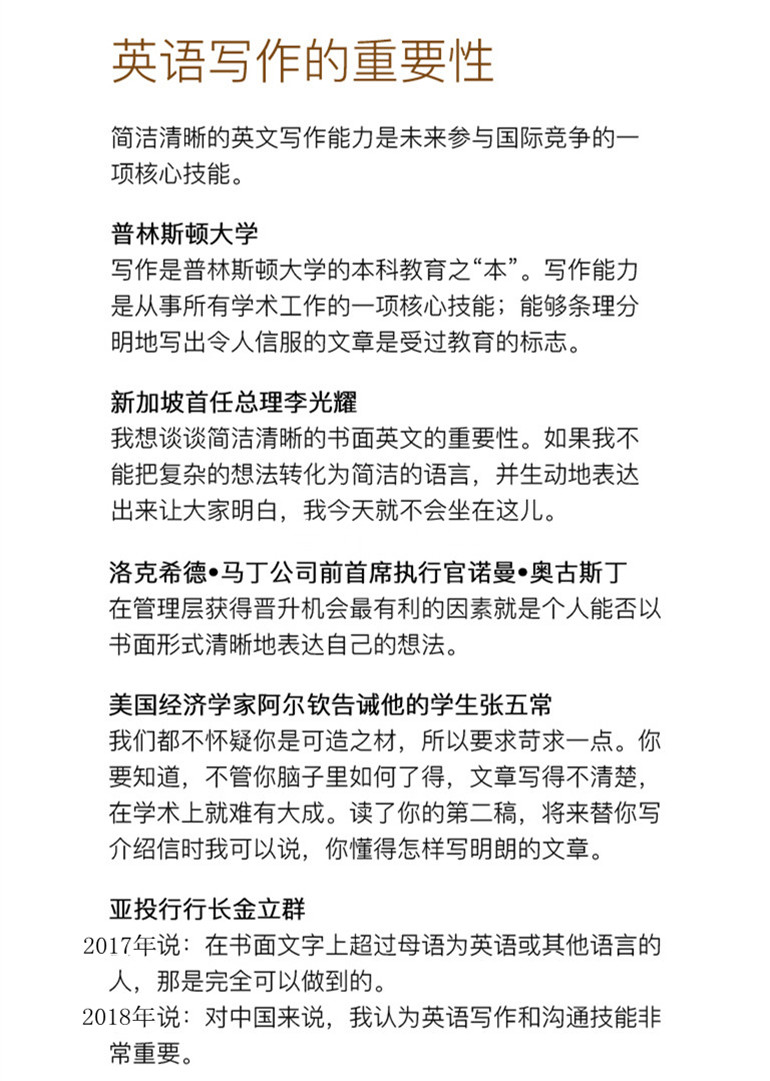 英语写作的重要性

简洁清晰的英文写作能力是未来参与国际竞争的一项核心技能。

普林斯顿大学
写作是普林斯顿大学的本科教育之“本”。写作能力是从事所有学术工作的一项核心技能；能够条理分明地写出令人信服的文章是受过教育的标志。

新加坡首任总理李光耀
我想谈谈简洁清晰的书面英文的重要性。如果我不能把复杂的想法转化为简洁的语言，并生动地表达出来让大家明白，我今天就不会坐在这儿。

洛克希德•马丁公司前首席执行官诺曼•奥古斯丁
在管理层获得晋升机会最有利的因素就是个人能否以书面形式清晰地表达自己的想法。

美国经济学家阿尔钦告诫他的学生张五常
我们都不怀疑你是可造之材，所以要求苛求一点。你要知道，不管你脑子里如何了得，文章写得不清楚，在学术上就难有大成。读了你的第二稿，将来替你写介绍信时我可以说，你懂得怎样写明朗的文章。

亚投行行长金立群
2017年说：在书面文字上超过母语为英语或其他语言的人，那是完全可以做到的。
2018年说：对中国来说，我认为英语写作和沟通技能非常重要。